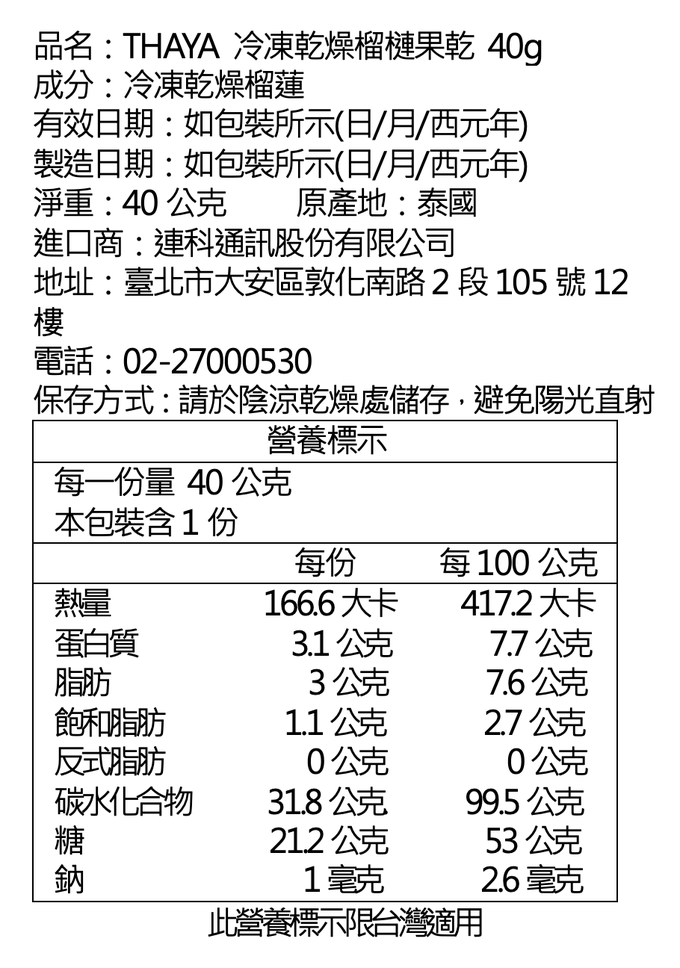 品名：THAYA 冷凍乾燥榴槤果乾 40g
成分：冷凍乾燥榴蓮
有效日期：如包裝所示(日/月/西元年)
製造日期：如包裝所示(日/月/西元年)
淨重：40公克 原產地：泰國
進口商：連科通訊股份有限公司
地址：臺北市大安區敦化南路2段105號12樓
電話：02-27000530
保存方式：請於陰涼乾燥處儲存，避免陽光直射

營養標示

每一份量 40公克
本包裝含1份

| | 每份 | 每100公克 |
|---|---|---|
| 熱量 | 166.6大卡 | 417.2大卡 |
| 蛋白質 | 3.1公克 | 7.7公克 |
| 脂肪 | 3公克 | 7.6公克 |
| 飽和脂肪 | 1.1公克 | 2.7公克 |
| 反式脂肪 | 0公克 | 0公克 |
| 碳水化合物 | 31.8公克 | 99.5公克 |
| 糖 | 21.2公克 | 53公克 |
| 鈉 | 1毫克 | 2.6毫克 |

此營養標示限台灣適用